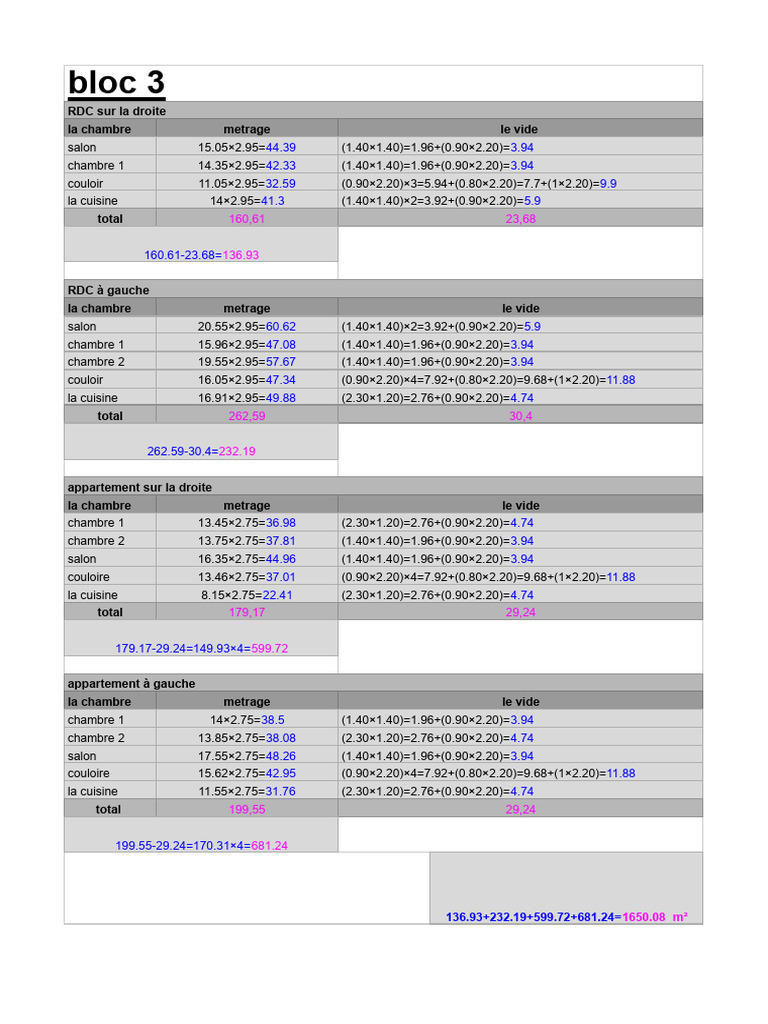 bloc 3

RDC sur la droite

| la chambre | metrage | le vide |
|---|---|---|
| salon | 15.05×2.95=44.39 | (1.40×1.40)=1.96+(0.90×2.20)=3.94 |
| chambre 1 | 14.35×2.95=42.33 | (1.40×1.40)=1.96+(0.90×2.20)=3.94 |
| couloir | 11.05×2.95=32.59 | (0.90×2.20)×3=5.94+(0.80×2.20)=7.7+(1×2.20)=9.9 |
| la cuisine | 14×2.95=41.3 | (1.40×1.40)×2=3.92+(0.90×2.20)=5.9 |
| total | 160,61 | 23,68 |

160.61-23.68=136.93

RDC à gauche

| la chambre | metrage | le vide |
|---|---|---|
| salon | 20.55×2.95=60.62 | (1.40×1.40)×2=3.92+(0.90×2.20)=5.9 |
| chambre 1 | 15.96×2.95=47.08 | (1.40×1.40)=1.96+(0.90×2.20)=3.94 |
| chambre 2 | 19.55×2.95=57.67 | (1.40×1.40)=1.96+(0.90×2.20)=3.94 |
| couloir | 16.05×2.95=47.34 | (0.90×2.20)×4=7.92+(0.80×2.20)=9.68+(1×2.20)=11.88 |
| la cuisine | 16.91×2.95=49.88 | (2.30×1.20)=2.76+(0.90×2.20)=4.74 |
| total | 262,59 | 30,4 |

262.59-30.4=232.19

appartement sur la droite

| la chambre | metrage | le vide |
|---|---|---|
| chambre 1 | 13.45×2.75=36.98 | (2.30×1.20)=2.76+(0.90×2.20)=4.74 |
| chambre 2 | 13.75×2.75=37.81 | (1.40×1.40)=1.96+(0.90×2.20)=3.94 |
| salon | 16.35×2.75=44.96 | (1.40×1.40)=1.96+(0.90×2.20)=3.94 |
| couloire | 13.46×2.75=37.01 | (0.90×2.20)×4=7.92+(0.80×2.20)=9.68+(1×2.20)=11.88 |
| la cuisine | 8.15×2.75=22.41 | (2.30×1.20)=2.76+(0.90×2.20)=4.74 |
| total | 179,17 | 29,24 |

179.17-29.24=149.93×4=599.72

appartement à gauche

| la chambre | metrage | le vide |
|---|---|---|
| chambre 1 | 14×2.75=38.5 | (1.40×1.40)=1.96+(0.90×2.20)=3.94 |
| chambre 2 | 13.85×2.75=38.08 | (2.30×1.20)=2.76+(0.90×2.20)=4.74 |
| salon | 17.55×2.75=48.26 | (1.40×1.40)=1.96+(0.90×2.20)=3.94 |
| couloire | 15.62×2.75=42.95 | (0.90×2.20)×4=7.92+(0.80×2.20)=9.68+(1×2.20)=11.88 |
| la cuisine | 11.55×2.75=31.76 | (2.30×1.20)=2.76+(0.90×2.20)=4.74 |
| total | 199,55 | 29,24 |

199.55-29.24=170.31×4=681.24

136.93+232.19+599.72+681.24=1650.08 m²